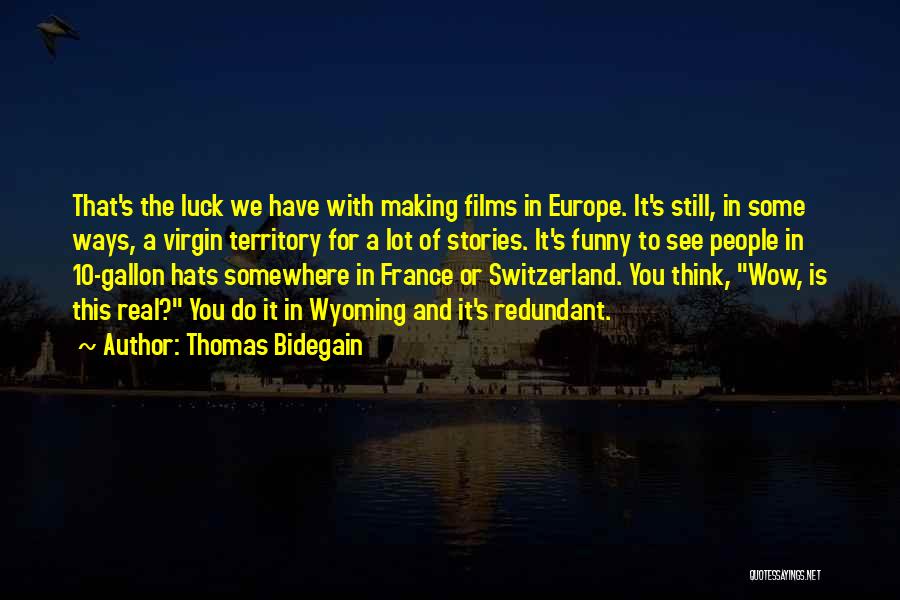 That's the luck we have with making films in Europe. It's still, in some ways, a virgin territory for a lot of stories. It's funny to see people in 10-gallon hats somewhere in France or Switzerland. You think, "Wow, is this real?" You do it in Wyoming and it's redundant.
~ Author: Thomas Bidegain

QUOTESSAYINGS.NET